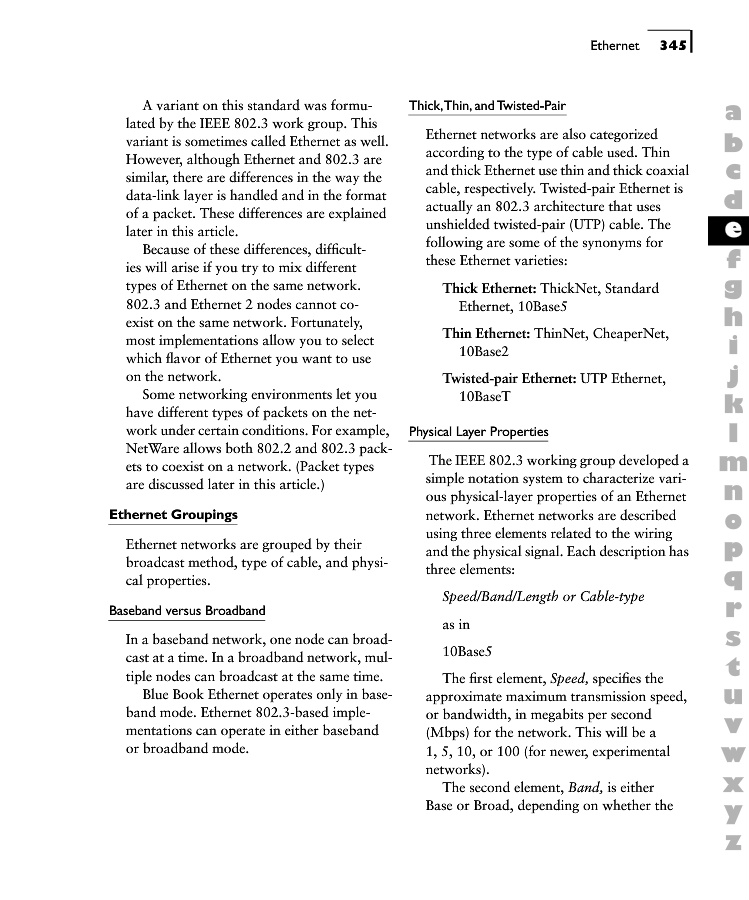 Ethernet 345

A variant on this standard was formulated by the IEEE 802.3 work group. This variant is sometimes called Ethernet as well. However, although Ethernet and 802.3 are similar, there are differences in the way the data-link layer is handled and in the format of a packet. These differences are explained later in this article.

Because of these differences, difficulties will arise if you try to mix different types of Ethernet on the same network. 802.3 and Ethernet 2 nodes cannot coexist on the same network. Fortunately, most implementations allow you to select which flavor of Ethernet you want to use on the network.

Some networking environments let you have different types of packets on the network under certain conditions. For example, NetWare allows both 802.2 and 802.3 packets to coexist on a network. (Packet types are discussed later in this article.)

Ethernet Groupings

Ethernet networks are grouped by their broadcast method, type of cable, and physical properties.

Baseband versus Broadband

In a baseband network, one node can broadcast at a time. In a broadband network, multiple nodes can broadcast at the same time.

Blue Book Ethernet operates only in baseband mode. Ethernet 802.3-based implementations can operate in either baseband or broadband mode.

Thick, Thin, and Twisted-Pair

Ethernet networks are also categorized according to the type of cable used. Thin and thick Ethernet use thin and thick coaxial cable, respectively. Twisted-pair Ethernet is actually an 802.3 architecture that uses unshielded twisted-pair (UTP) cable. The following are some of the synonyms for these Ethernet varieties:

Thick Ethernet: ThickNet, Standard Ethernet, 10Base5

Thin Ethernet: ThinNet, CheaperNet, 10Base2

Twisted-pair Ethernet: UTP Ethernet, 10BaseT

Physical Layer Properties

The IEEE 802.3 working group developed a simple notation system to characterize various physical-layer properties of an Ethernet network. Ethernet networks are described using three elements related to the wiring and the physical signal. Each description has three elements:

Speed/Band/Length or Cable-type

as in

10Base5

The first element, Speed, specifies the approximate maximum transmission speed, or bandwidth, in megabits per second (Mbps) for the network. This will be a 1, 5, 10, or 100 (for newer, experimental networks).

The second element, Band, is either Base or Broad, depending on whether the

a
b
c
d
e
f
g
h
i
j
k
l
m
n
o
p
q
r
s
t
u
v
w
x
y
z